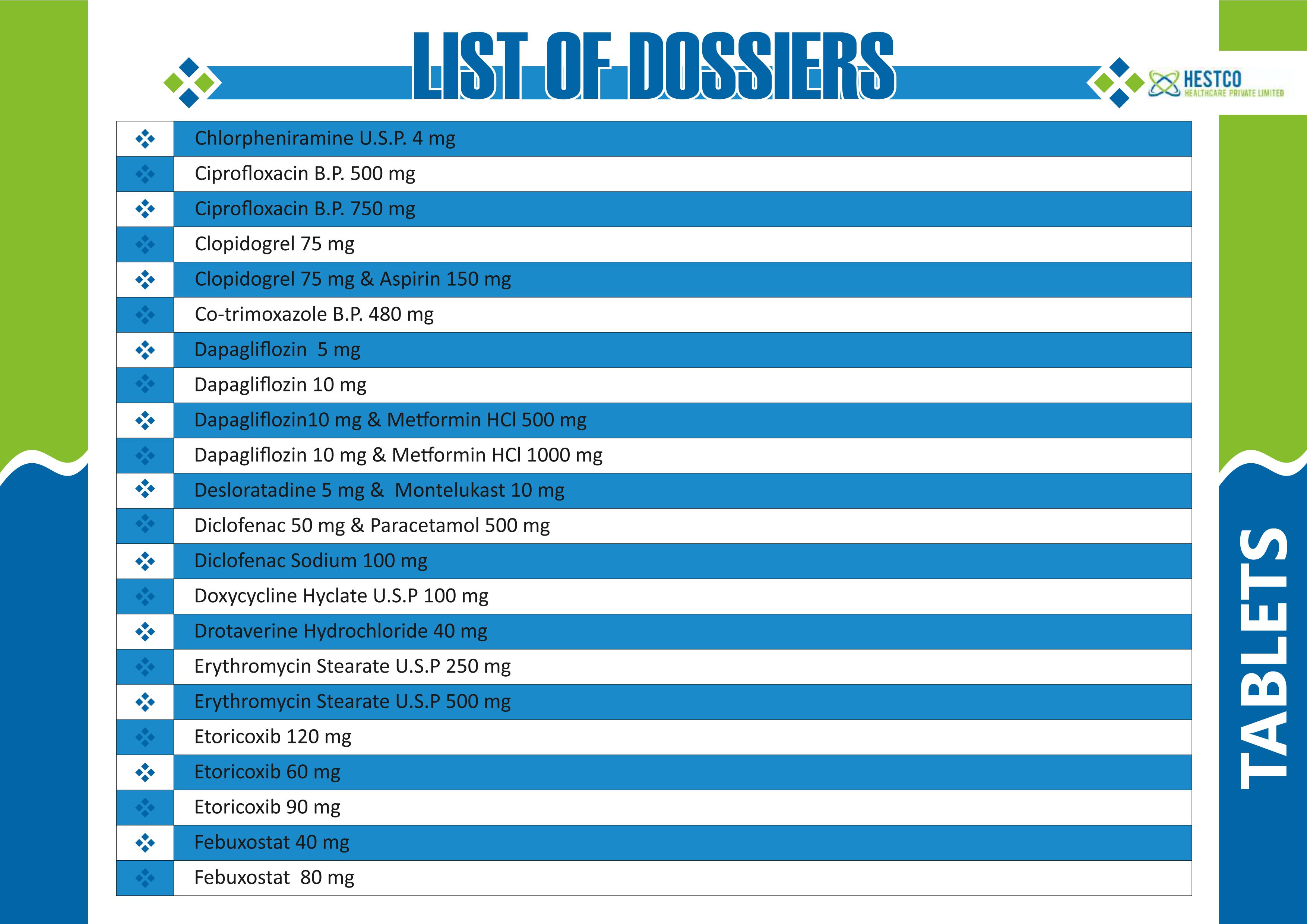 LIST OF DOSSIERS

HESTCO
HEALTHCARE PRIVATE LIMITED

Chlorpheniramine U.S.P. 4 mg
Ciprofloxacin B.P. 500 mg
Ciprofloxacin B.P. 750 mg
Clopidogrel 75 mg
Clopidogrel 75 mg & Aspirin 150 mg
Co-trimoxazole B.P. 480 mg
Dapagliflozin 5 mg
Dapagliflozin 10 mg
Dapagliflozin10 mg & Metformin HCl 500 mg
Dapagliflozin 10 mg & Metformin HCl 1000 mg
Desloratadine 5 mg & Montelukast 10 mg
Diclofenac 50 mg & Paracetamol 500 mg
Diclofenac Sodium 100 mg
Doxycycline Hyclate U.S.P 100 mg
Drotaverine Hydrochloride 40 mg
Erythromycin Stearate U.S.P 250 mg
Erythromycin Stearate U.S.P 500 mg
Etoricoxib 120 mg
Etoricoxib 60 mg
Etoricoxib 90 mg
Febuxostat 40 mg
Febuxostat 80 mg

TABLETS